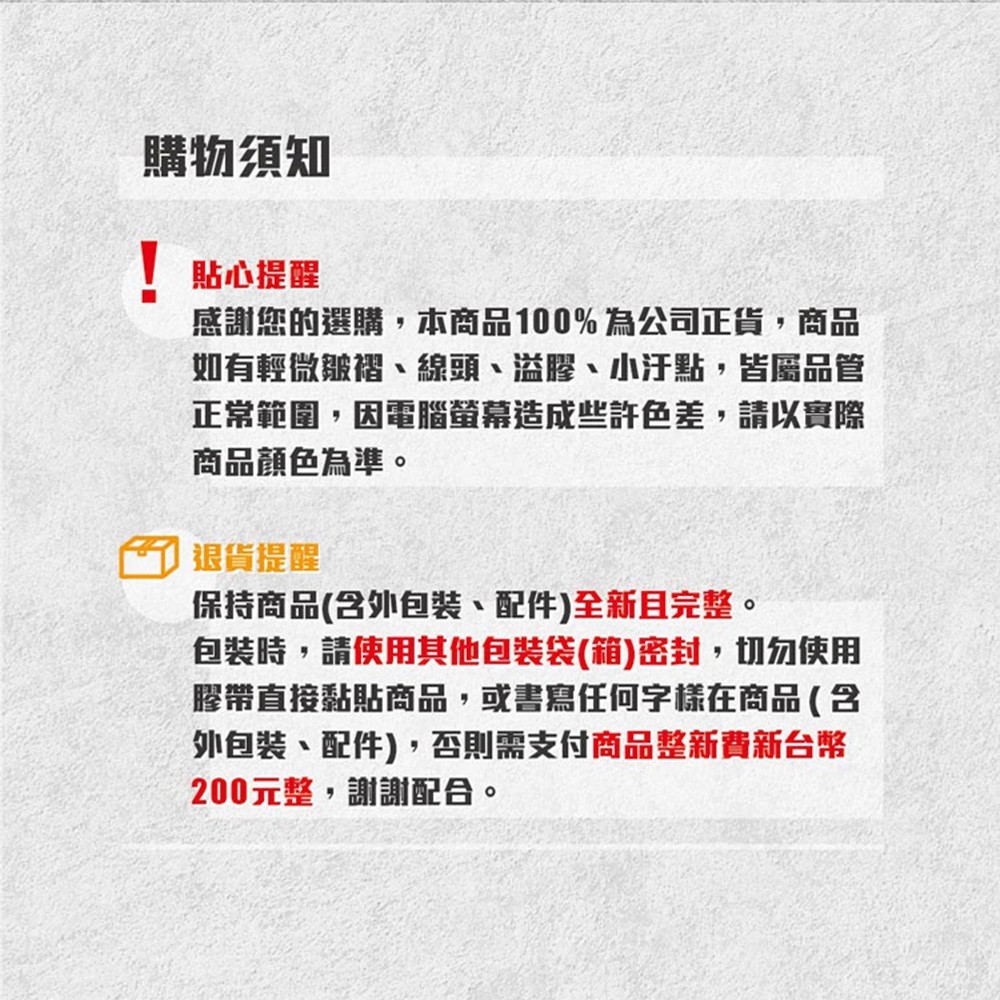 購物須知

!

貼心提醒

感謝您的選購，本商品100%為公司正貨，商品如有輕微皺褶、線頭、溢膠、小汙點，皆屬品管正常範圍，因電腦螢幕造成些許色差，請以實際商品顏色為準。

退貨提醒

保持商品(含外包裝、配件)全新且完整。

包裝時，請使用其他包裝袋(箱)密封，切勿使用膠帶直接黏貼商品，或書寫任何字樣在商品(含外包裝、配件)，否則需支付商品整新費新台幣200元整，謝謝配合。